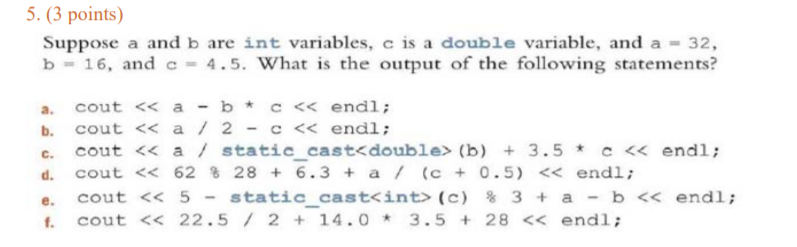 5. (3 points)

Suppose a and b are int variables, c is a double variable, and a = 32, b = 16, and c = 4.5. What is the output of the following statements?

a. cout << a - b * c << endl;
b. cout << a / 2 - c << endl;
c. cout << a / static_cast<double>(b) + 3.5 * c << endl;
d. cout << 62 % 28 + 6.3 + a / (c + 0.5) << endl;
e. cout << 5 - static_cast<int>(c) % 3 + a - b << endl;
f. cout << 22.5 / 2 + 14.0 * 3.5 + 28 << endl;